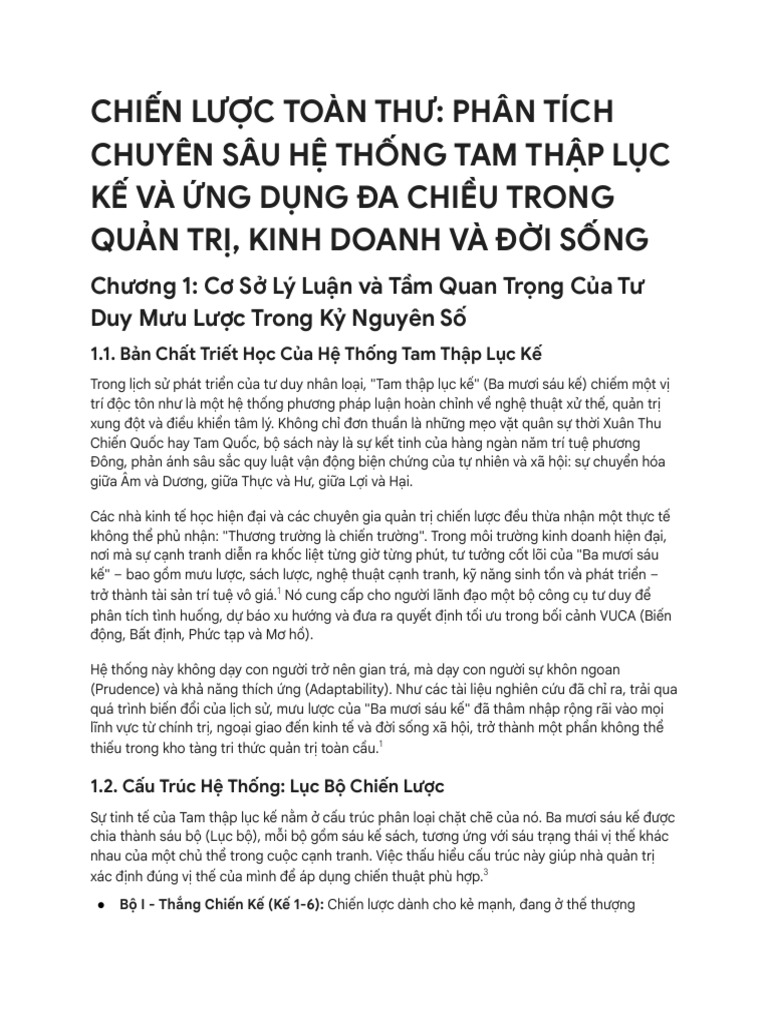 CHIẾN LƯỢC TOÀN THƯ: PHÂN TÍCH CHUYÊN SÂU HỆ THỐNG TAM THẬP LỤC KẾ VÀ ỨNG DỤNG ĐA CHIỀU TRONG QUẢN TRỊ, KINH DOANH VÀ ĐỜI SỐNG

Chương 1: Cơ Sở Lý Luận và Tầm Quan Trọng Của Tư Duy Mưu Lược Trong Kỷ Nguyên Số

1.1. Bản Chất Triết Học Của Hệ Thống Tam Thập Lục Kế

Trong lịch sử phát triển của tư duy nhân loại, "Tam thập lục kế" (Ba mươi sáu kế) chiếm một vị trí độc tôn như là một hệ thống phương pháp luận hoàn chỉnh về nghệ thuật xử thế, quản trị xung đột và điều khiển tâm lý. Không chỉ đơn thuần là những mẹo vặt quân sự thời Xuân Thu Chiến Quốc hay Tam Quốc, bộ sách này là sự kết tinh của hàng ngàn năm trí tuệ phương Đông, phản ánh sâu sắc quy luật vận động biện chứng của tự nhiên và xã hội: sự chuyển hóa giữa Âm và Dương, giữa Thực và Hư, giữa Lợi và Hại.

Các nhà kinh tế học hiện đại và các chuyên gia quản trị chiến lược đều thừa nhận một thực tế không thể phủ nhận: "Thương trường là chiến trường". Trong môi trường kinh doanh hiện đại, nơi mà sự cạnh tranh diễn ra khốc liệt từng giờ từng phút, tư tưởng cốt lõi của "Ba mươi sáu kế" – bao gồm mưu lược, sách lược, nghệ thuật cạnh tranh, kỹ năng sinh tồn và phát triển – trở thành tài sản trí tuệ vô giá.$^{1}$ Nó cung cấp cho người lãnh đạo một bộ công cụ tư duy để phân tích tình huống, dự báo xu hướng và đưa ra quyết định tối ưu trong bối cảnh VUCA (Biến động, Bất định, Phức tạp và Mơ hồ).

Hệ thống này không dạy con người trở nên gian trá, mà dạy con người sự khôn ngoan (Prudence) và khả năng thích ứng (Adaptability). Như các tài liệu nghiên cứu đã chỉ ra, trải qua quá trình biến đổi của lịch sử, mưu lược của "Ba mươi sáu kế" đã thâm nhập rộng rãi vào mọi lĩnh vực từ chính trị, ngoại giao đến kinh tế và đời sống xã hội, trở thành một phần không thể thiếu trong kho tàng tri thức quản trị toàn cầu.$^{1}$

1.2. Cấu Trúc Hệ Thống: Lục Bộ Chiến Lược

Sự tinh tế của Tam thập lục kế nằm ở cấu trúc phân loại chặt chẽ của nó. Ba mươi sáu kế được chia thành sáu bộ (Lục bộ), mỗi bộ gồm sáu kế sách, tương ứng với sáu trạng thái vị thế khác nhau của một chủ thể trong cuộc cạnh tranh. Việc thấu hiểu cấu trúc này giúp nhà quản trị xác định đúng vị thế của mình để áp dụng chiến thuật phù hợp.$^{3}$

• Bộ I - Thắng Chiến Kế (Kế 1-6): Chiến lược dành cho kẻ mạnh, đang ở thế thượng